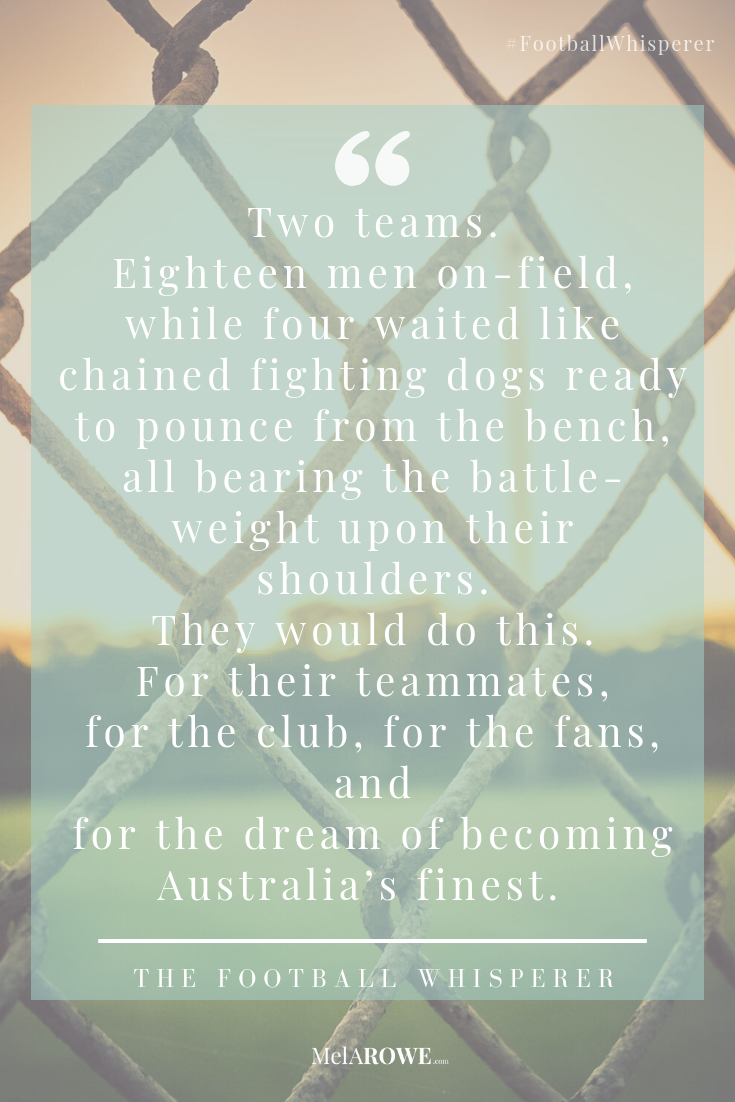 #FootballWhisperer

“

Two teams.
Eighteen men on-field, while four waited like chained fighting dogs ready to pounce from the bench, all bearing the battle-weight upon their shoulders.
They would do this.
For their teammates, for the club, for the fans, and
for the dream of becoming Australia’s finest.

THE FOOTBALL WHISPERER

MelAROWE.com